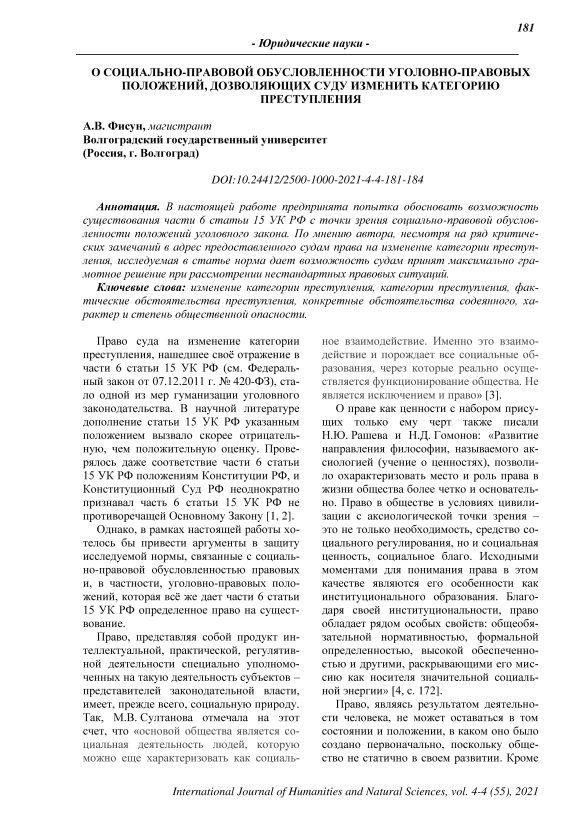 181

- Юридические науки -

О СОЦИАЛЬНО-ПРАВОВОЙ ОБУСЛОВЛЕННОСТИ УГОЛОВНО-ПРАВОВЫХ ПОЛОЖЕНИЙ, ДОЗВОЛЯЮЩИХ СУДУ ИЗМЕНИТЬ КАТЕГОРИЮ ПРЕСТУПЛЕНИЯ

А.В. Фисун, магистрант
Волгоградский государственный университет
(Россия, г. Волгоград)

DOI:10.24412/2500-1000-2021-4-4-181-184

Аннотация. В настоящей работе предпринята попытка обосновать возможность существования части 6 статьи 15 УК РФ с точки зрения социально-правовой обусловленности положений уголовного закона. По мнению автора, несмотря на ряд критических замечаний в адрес предоставленного судам права на изменение категории преступления, исследуемая в статье норма дает возможность судам принят максимально грамотное решение при рассмотрении нестандартных правовых ситуаций.

Ключевые слова: изменение категории преступления, категории преступления, фактические обстоятельства преступления, конкретные обстоятельства содеянного, характер и степень общественной опасности.

Право суда на изменение категории преступления, нашедшее своё отражение в части 6 статьи 15 УК РФ (см. Федеральный закон от 07.12.2011 г. № 420-ФЗ), стало одной из мер гуманизации уголовного законодательства. В научной литературе дополнение статьи 15 УК РФ указанным положением вызвало скорее отрицательную, чем положительную оценку. Проверялось даже соответствие части 6 статьи 15 УК РФ положениям Конституции РФ, и Конституционный Суд РФ неоднократно признавал часть 6 статьи 15 УК РФ не противоречащей Основному Закону [1, 2].

Однако, в рамках настоящей работы хотелось бы привести аргументы в защиту исследуемой нормы, связанные с социально-правовой обусловленностью правовых и, в частности, уголовно-правовых положений, которая всё же дает части 6 статьи 15 УК РФ определенное право на существование.

Право, представляя собой продукт интеллектуальной, практической, регулятивной деятельности специально уполномоченных на такую деятельность субъектов – представителей законодательной власти, имеет, прежде всего, социальную природу. Так, М.В. Султанова отмечала на этот счет, что «основой общества является социальная деятельность людей, которую можно еще характеризовать как социальное взаимодействие. Именно это взаимодействие и порождает все социальные образования, через которые реально осуществляется функционирование общества. Не является исключением и право» [3].

О праве как ценности с набором присущих только ему черт также писали Н.Ю. Рашева и Н.Д. Гомонов: «Развитие направления философии, называемого аксиологией (учение о ценностях), позволило охарактеризовать место и роль права в жизни общества более четко и основательно. Право в обществе в условиях цивилизации с аксиологической точки зрения – это не только необходимость, средство социального регулирования, но и социальная ценность, социальное благо. Исходными моментами для понимания права в этом качестве являются его особенности как институционального образования. Благодаря своей институциональности, право обладает рядом особых свойств: общеобязательной нормативностью, формальной определенностью, высокой обеспеченностью и другими, раскрывающими его миссию как носителя значительной социальной энергии» [4, с. 172].

Право, являясь результатом деятельности человека, не может оставаться в том состоянии и положении, в каком оно было создано первоначально, поскольку общество не статично в своем развитии. Кроме

International Journal of Humanities and Natural Sciences, vol. 4-4 (55), 2021